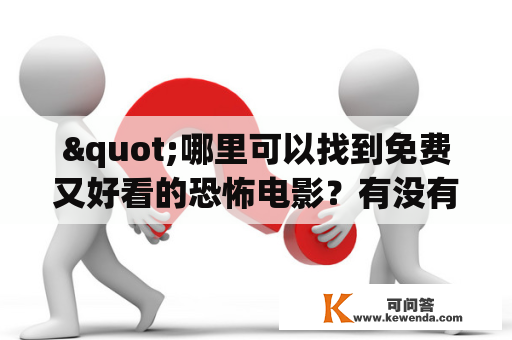 &quot;哪里可以找到免费又好看的恐怖电影？有没有

K 可问答
www.kewenda.com